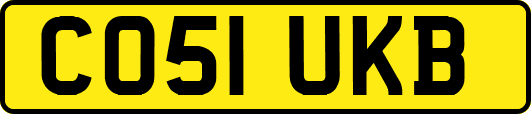 CO51 UKB